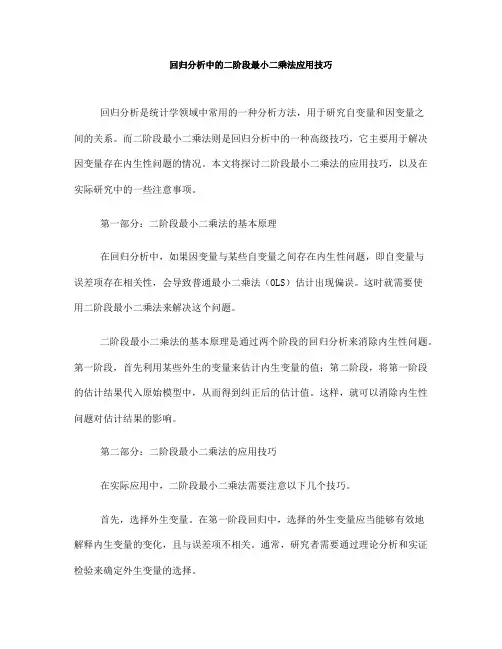 回归分析中的二阶段最小二乘法应用技巧

回归分析是统计学领域中常用的一种分析方法，用于研究自变量和因变量之间的关系。而二阶段最小二乘法则是回归分析中的一种高级技巧，它主要用于解决因变量存在内生性问题的情况。本文将探讨二阶段最小二乘法的应用技巧，以及在实际研究中的一些注意事项。

第一部分：二阶段最小二乘法的基本原理

在回归分析中，如果因变量与某些自变量之间存在内生性问题，即自变量与误差项存在相关性，会导致普通最小二乘法（OLS）估计出现偏误。这时就需要使用二阶段最小二乘法来解决这个问题。

二阶段最小二乘法的基本原理是通过两个阶段的回归分析来消除内生性问题。第一阶段，首先利用某些外生的变量来估计内生变量的值；第二阶段，将第一阶段的估计结果代入原始模型中，从而得到纠正后的估计值。这样，就可以消除内生性问题对估计结果的影响。

第二部分：二阶段最小二乘法的应用技巧

在实际应用中，二阶段最小二乘法需要注意以下几个技巧。

首先，选择外生变量。在第一阶段回归中，选择的外生变量应当能够有效地解释内生变量的变化，且与误差项不相关。通常，研究者需要通过理论分析和实证检验来确定外生变量的选择。